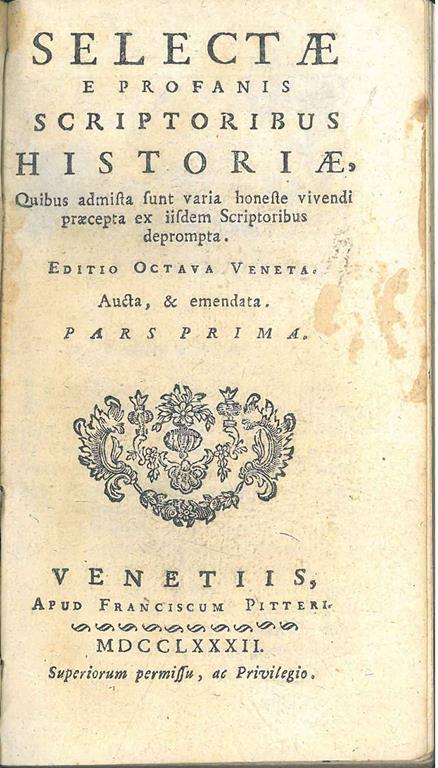 SELECTÆ
E PROFANIS
SCRIPTORIBUS
HISTORIÆ,

Quibus admista sunt varia honeste vivendi præcepta ex iisdem Scriptoribus deprompta.

EDITIO OCTAVA VENETA.

Aucta, & emendata.

PARS PRIMA.

VENETIIS,
APUD FRANCISCUM PITTERI.

MDCCLXXXII.

Superiorum permissu, ac Privilegio.